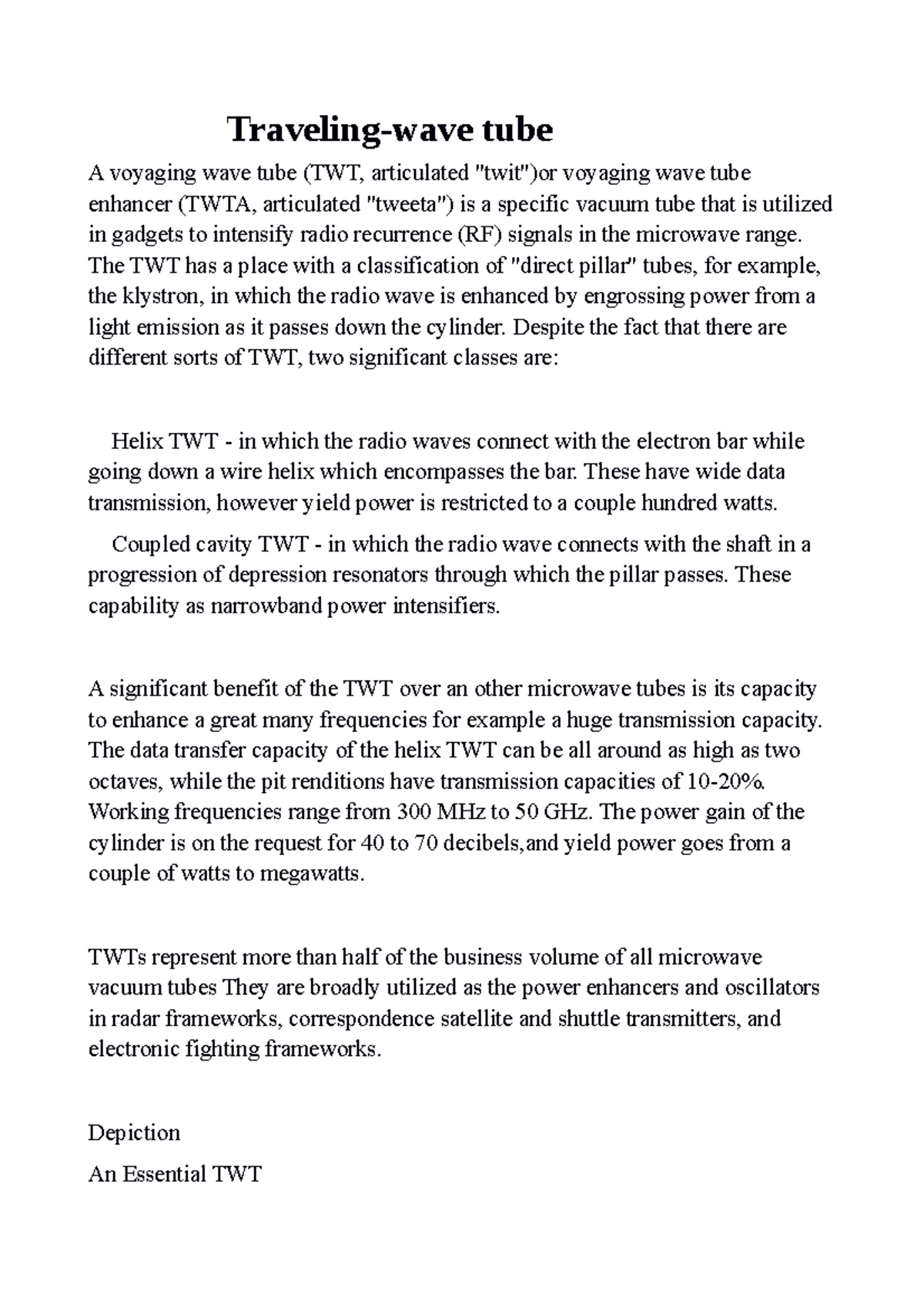 Traveling-wave tube

A voyaging wave tube (TWT, articulated "twit")or voyaging wave tube enhancer (TWTA, articulated "tweeta") is a specific vacuum tube that is utilized in gadgets to intensify radio recurrence (RF) signals in the microwave range. The TWT has a place with a classification of "direct pillar" tubes, for example, the klystron, in which the radio wave is enhanced by engrossing power from a light emission as it passes down the cylinder. Despite the fact that there are different sorts of TWT, two significant classes are:

Helix TWT - in which the radio waves connect with the electron bar while going down a wire helix which encompasses the bar. These have wide data transmission, however yield power is restricted to a couple hundred watts.

Coupled cavity TWT - in which the radio wave connects with the shaft in a progression of depression resonators through which the pillar passes. These capability as narrowband power intensifiers.

A significant benefit of the TWT over an other microwave tubes is its capacity to enhance a great many frequencies for example a huge transmission capacity. The data transfer capacity of the helix TWT can be all around as high as two octaves, while the pit renditions have transmission capacities of 10-20%. Working frequencies range from 300 MHz to 50 GHz. The power gain of the cylinder is on the request for 40 to 70 decibels,and yield power goes from a couple of watts to megawatts.

TWTs represent more than half of the business volume of all microwave vacuum tubes They are broadly utilized as the power enhancers and oscillators in radar frameworks, correspondence satellite and shuttle transmitters, and electronic fighting frameworks.

Depiction

An Essential TWT